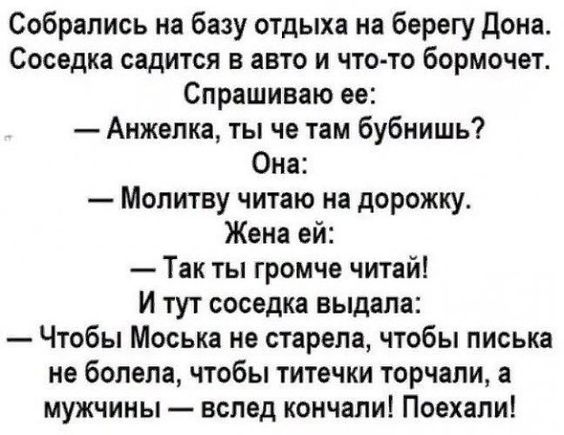 Собрались на базу отдыха на берегу Дона. Соседка садится в авто и что-то бормочет. Спрашиваю ее:

— Анжелка, ты че там бубнишь?

Она:

— Молитву читаю на дорожку.

Жена ей:

— Так ты громче читай!

И тут соседка выдала:

— Чтобы Моська не старела, чтобы писька не болела, чтобы титечки торчали, а мужчины — вслед кончали! Поехали!